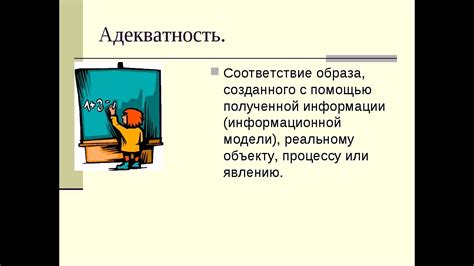 Адекватность.

1+3=

Соответствие образа, созданного с помощью полученной информации (информационной модели), реальному объекту, процессу или явлению.